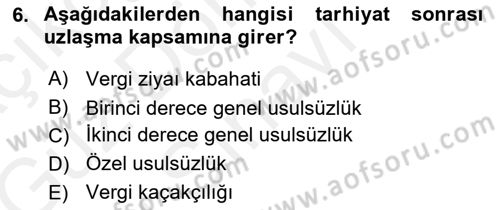 6. Aşağıdakilerden hangisi tarhiyat sonrası uzlaşma kapsamına girer?

A) Vergi ziyaı kabahati
B) Birinci derece genel usulsüzlük
C) İkinci derece genel usulsüzlük
D) Özel usulsüzlük
E) Vergi kaçakçılığı

www.aofsoru.com
www.aofsoru.com
www.aofsoru.com